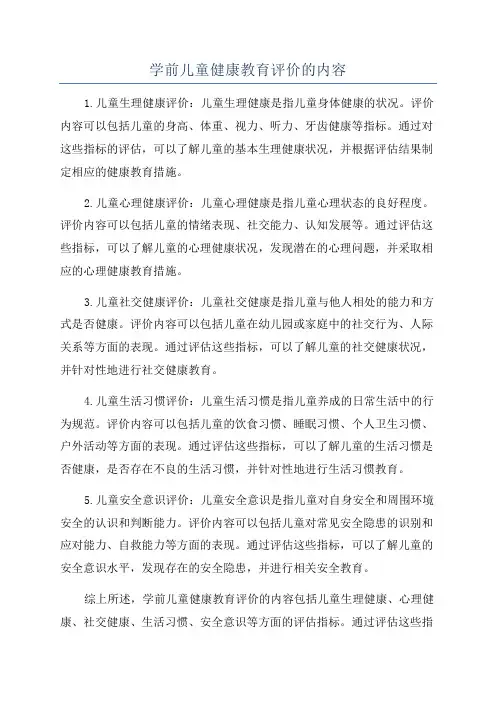 学前儿童健康教育评价的内容

1.儿童生理健康评价：儿童生理健康是指儿童身体健康的状况。评价内容可以包括儿童的身高、体重、视力、听力、牙齿健康等指标。通过对这些指标的评估，可以了解儿童的基本生理健康状况，并根据评估结果制定相应的健康教育措施。

2.儿童心理健康评价：儿童心理健康是指儿童心理状态的良好程度。评价内容可以包括儿童的情绪表现、社交能力、认知发展等。通过评估这些指标，可以了解儿童的心理健康状况，发现潜在的心理问题，并采取相应的心理健康教育措施。

3.儿童社交健康评价：儿童社交健康是指儿童与他人相处的能力和方式是否健康。评价内容可以包括儿童在幼儿园或家庭中的社交行为、人际关系等方面的表现。通过评估这些指标，可以了解儿童的社交健康状况，并针对性地进行社交健康教育。

4.儿童生活习惯评价：儿童生活习惯是指儿童养成的日常生活中的行为规范。评价内容可以包括儿童的饮食习惯、睡眠习惯、个人卫生习惯、户外活动等方面的表现。通过评估这些指标，可以了解儿童的生活习惯是否健康，是否存在不良的生活习惯，并针对性地进行生活习惯教育。

5.儿童安全意识评价：儿童安全意识是指儿童对自身安全和周围环境安全的认识和判断能力。评价内容可以包括儿童对常见安全隐患的识别和应对能力、自救能力等方面的表现。通过评估这些指标，可以了解儿童的安全意识水平，发现存在的安全隐患，并进行相关安全教育。

综上所述，学前儿童健康教育评价的内容包括儿童生理健康、心理健康、社交健康、生活习惯、安全意识等方面的评估指标。通过评估这些指